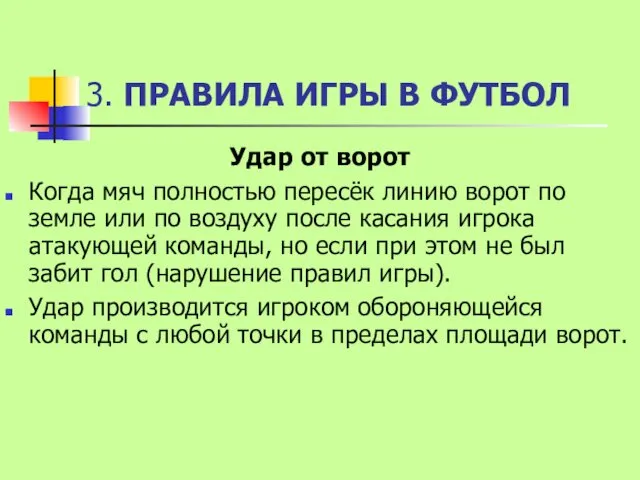 3. ПРАВИЛА ИГРЫ В ФУТБОЛ

Удар от ворот

Когда мяч полностью пересёк линию ворот по земле или по воздуху после касания игрока атакующей команды, но если при этом не был забит гол (нарушение правил игры).

Удар производится игроком обороняющейся команды с любой точки в пределах площади ворот.